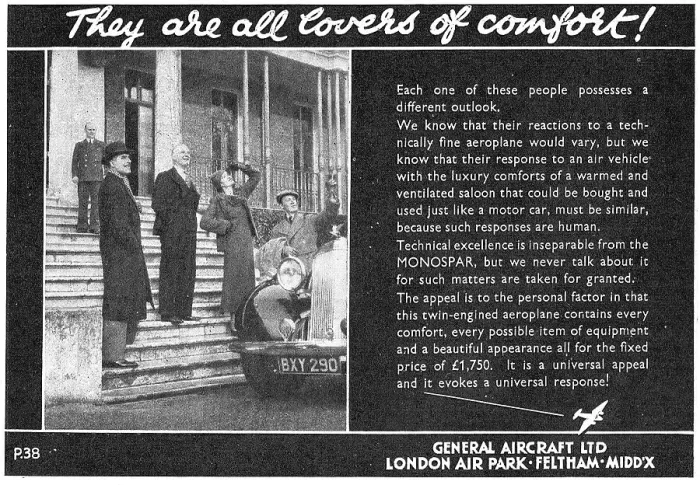 They are all lovers of comfort!

BXY 290

Each one of these people possesses a different outlook.

We know that their reactions to a technically fine aeroplane would vary, but we know that their response to an air vehicle with the luxury comforts of a warmed and ventilated saloon that could be bought and used just like a motor car, must be similar, because such responses are human.

Technical excellence is inseparable from the MONOSPAR, but we never talk about it for such matters are taken for granted.

The appeal is to the personal factor in that this twin-engined aeroplane contains every comfort, every possible item of equipment and a beautiful appearance all for the fixed price of £1,750. It is a universal appeal and it evokes a universal response!

P.38

GENERAL AIRCRAFT LTD
LONDON AIR PARK · FELTHAM · MIDD'X